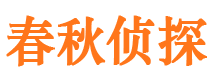 春秋侦探